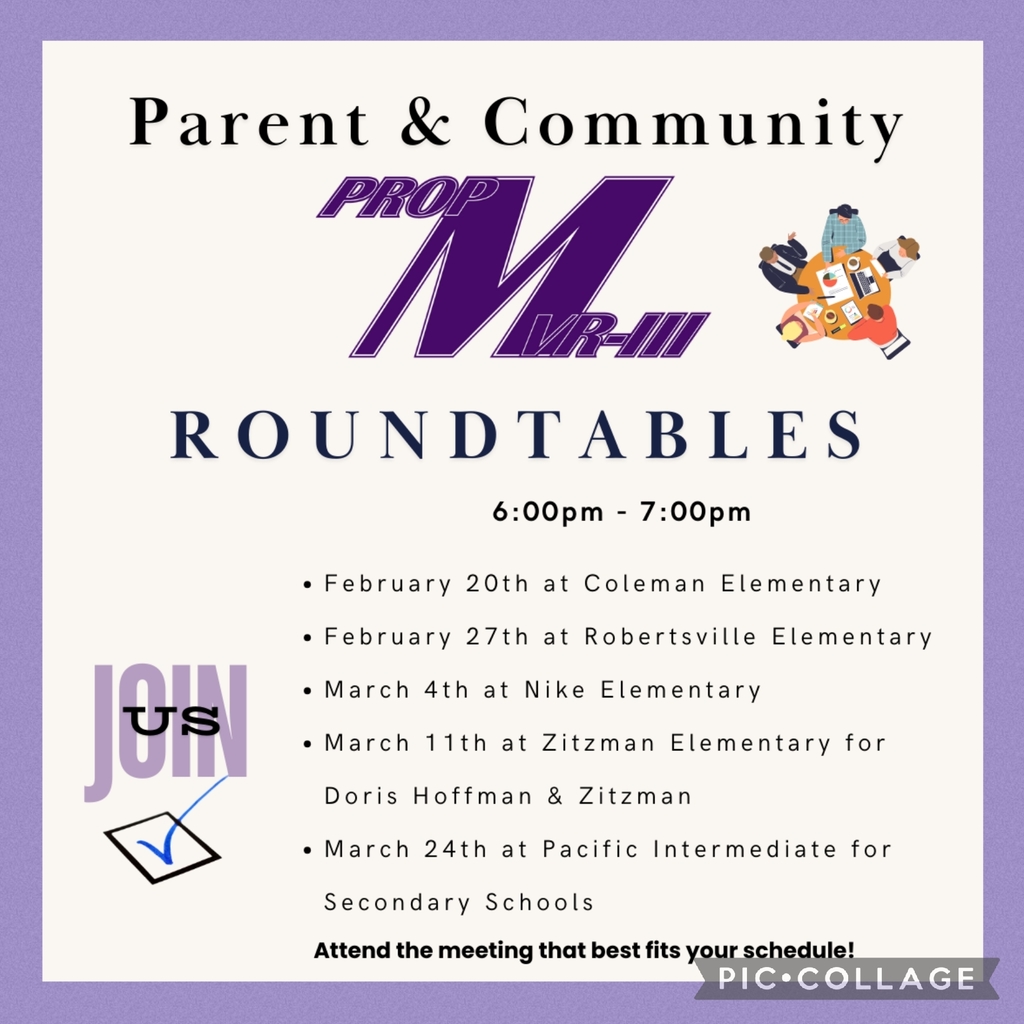 Parent & Community

PROP
M
VR-III

ROUNDTABLES

6:00pm - 7:00pm

JOIN
US

• February 20th at Coleman Elementary
• February 27th at Robertsville Elementary
• March 4th at Nike Elementary
• March 11th at Zitzman Elementary for Doris Hoffman & Zitzman
• March 24th at Pacific Intermediate for Secondary Schools

Attend the meeting that best fits your schedule!

PIC•COLLAGE